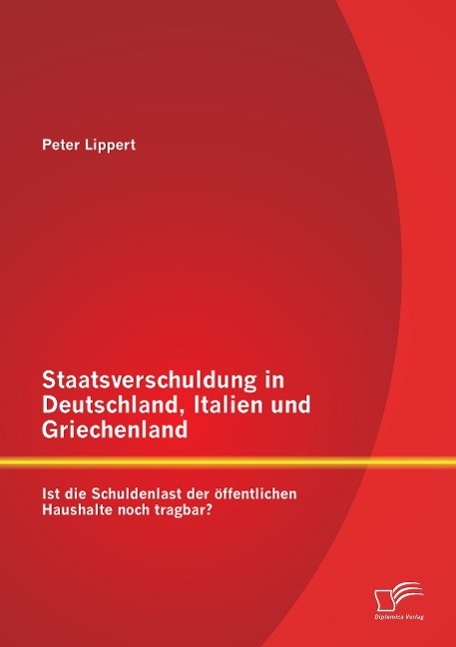 Peter Lippert

Staatsverschuldung in Deutschland, Italien und Griechenland

Ist die Schuldenlast der öffentlichen Haushalte noch tragbar?

Diplomica Verlag